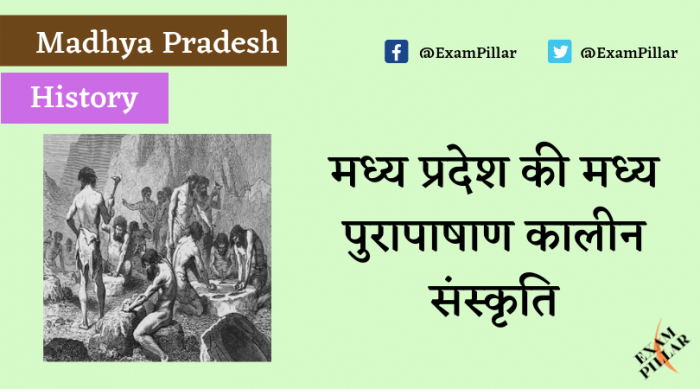 Madhya Pradesh

History

@ExamPillar

@ExamPillar

मध्य प्रदेश की मध्य पुरापाषाण कालीन संस्कृति

EXAM PILLAR